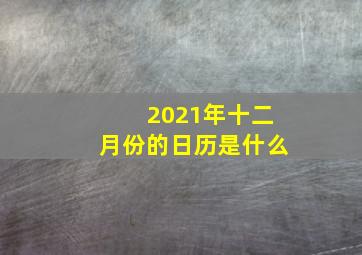 2021年十二月份的日历是什么